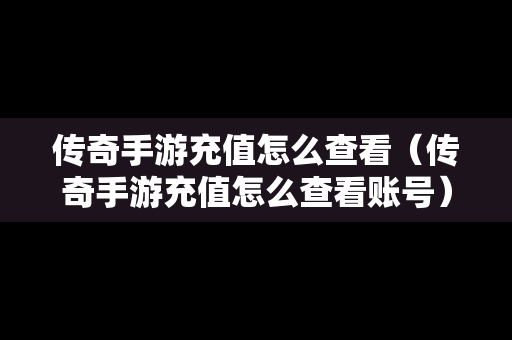 传奇手游充值怎么查看（传奇手游充值怎么查看账号）